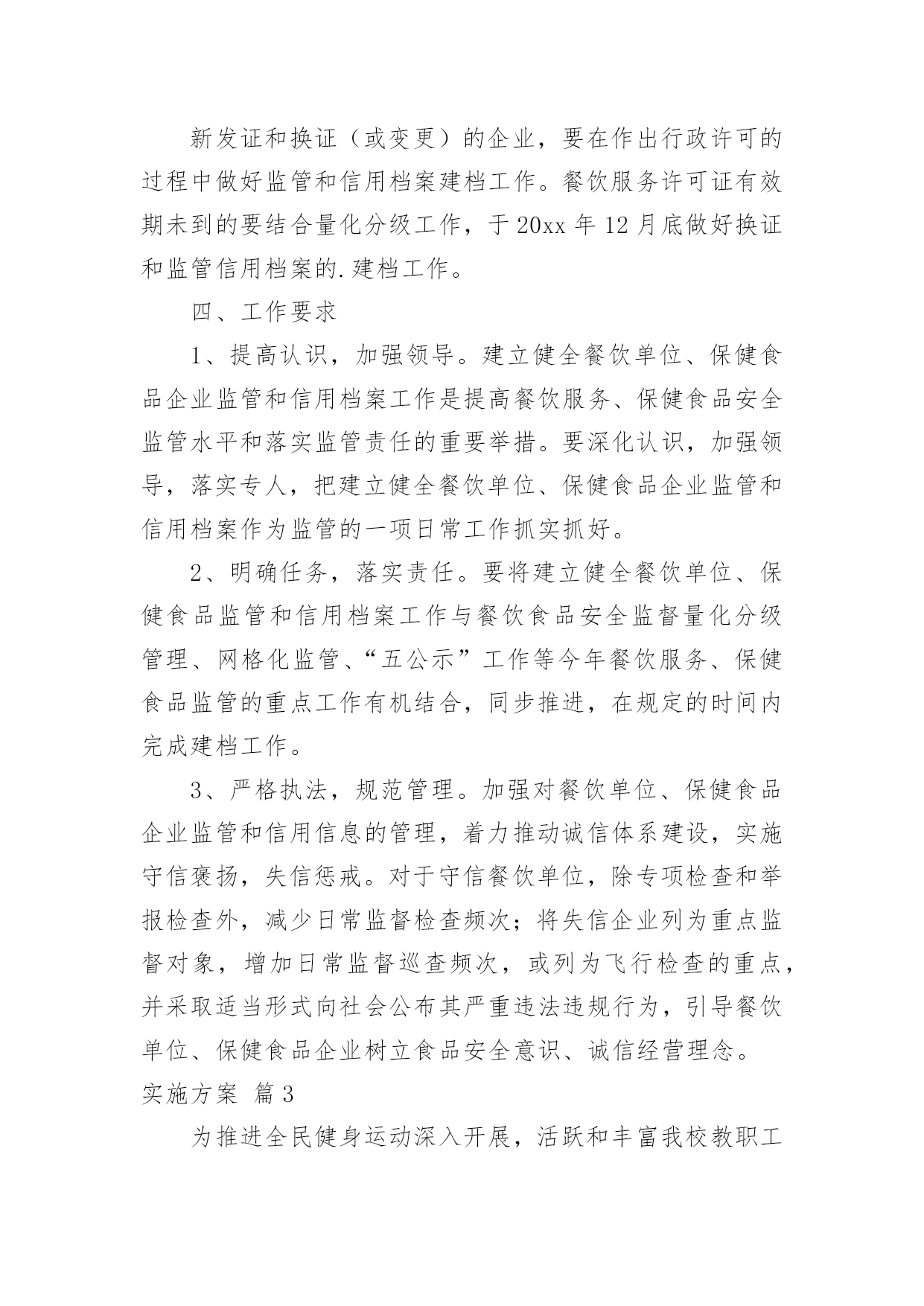 新发证和换证（或变更）的企业，要在作出行政许可的过程中做好监管和信用档案建档工作。餐饮服务许可证有效期未到的要结合量化分级工作，于20xx年12月底做好换证和监管信用档案的.建档工作。

四、工作要求

1、提高认识，加强领导。建立健全餐饮单位、保健食品企业监管和信用档案工作是提高餐饮服务、保健食品安全监管水平和落实监管责任的重要举措。要深化认识，加强领导，落实专人，把建立健全餐饮单位、保健食品企业监管和信用档案作为监管的一项日常工作抓实抓好。

2、明确任务，落实责任。要将建立健全餐饮单位、保健食品监管和信用档案工作与餐饮食品安全监督量化分级管理、网格化监管、“五公示”工作等今年餐饮服务、保健食品监管的重点工作有机结合，同步推进，在规定的时间内完成建档工作。

3、严格执法，规范管理。加强对餐饮单位、保健食品企业监管和信用信息的管理，着力推动诚信体系建设，实施守信褒扬，失信惩戒。对于守信餐饮单位，除专项检查和举报检查外，减少日常监督检查频次；将失信企业列为重点监督对象，增加日常监督巡查频次，或列为飞行检查的重点，并采取适当形式向社会公布其严重违法违规行为，引导餐饮单位、保健食品企业树立食品安全意识、诚信经营理念。

实施方案 篇3

为推进全民健身运动深入开展，活跃和丰富我校教职工